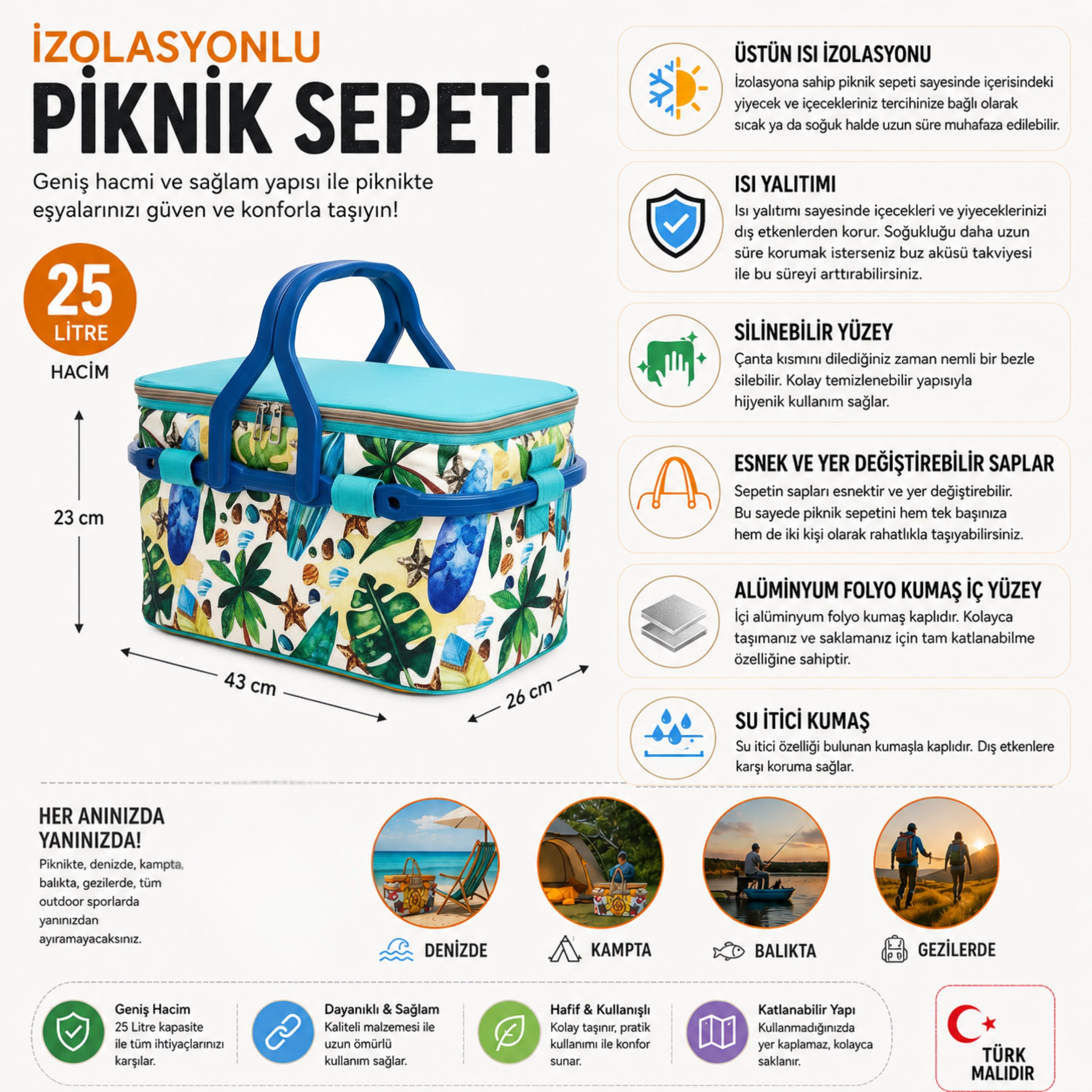 İZOLASYONLU
PİKNİK SEPETİ

Geniş hacmi ve sağlam yapısı ile piknikte eşyalarınızı güven ve konforla taşıyın!

25 LİTRE
HACİM

23 cm
43 cm
26 cm

ÜSTÜN ISI İZOLASYONU
İzolasyona sahip piknik sepeti sayesinde içerisindeki yiyecek ve içecekleriniz tercihinize bağlı olarak sıcak ya da soğuk halde uzun süre muhafaza edilebilir.

ISI YALITIMI
Isı yalıtımı sayesinde içecekleri ve yiyeceklerinizi dış etkenlerden korur. Soğukluğu daha uzun süre korumak isterseniz buz aküsü takviyesi ile bu süreyi arttırabilirsiniz.

SİLİNEBİLİR YÜZEY
Çanta kısmını dilediğiniz zaman nemli bir bezle silebilir. Kolay temizlenebilir yapısıyla hijyenik kullanım sağlar.

ESNEK VE YER DEĞİŞTİREBİLİR SAPLAR
Sepetin sapları esnektir ve yer değiştirebilir. Bu sayede piknik sepetini hem tek başınıza hem de iki kişi olarak rahatlıkla taşıyabilirsiniz.

ALÜMİNYUM FOLYO KUMAŞ İÇ YÜZEY
İçi alüminyum folyo kumaş kaplıdır. Kolayca taşımanız ve saklamanız için tam katlanabilme özelliğine sahiptir.

SU İTİCİ KUMAŞ
Su itici özelliği bulunan kumaşla kaplıdır. Dış etkenlere karşı koruma sağlar.

HER ANINIZDA YANINIZDA!
Piknikte, denizde, kampta, balıkta, gezilerde, tüm outdoor sporlarda yanınızdan ayıramayacaksınız.

DENİZDE
KAMPTA
BALIKTA
GEZİLERDE

Geniş Hacim
25 Litre kapasite ile tüm ihtiyaçlarınızı karşılar.

Dayanıklı & Sağlam
Kaliteli malzemesi ile uzun ömürlü kullanım sağlar.

Hafif & Kullanışlı
Kolay taşınır, pratik kullanımı ile konfor sunar.

Katlanabilir Yapı
Kullanmadığınızda yer kaplamaz, kolayca saklanır.

TÜRK MALIDIR